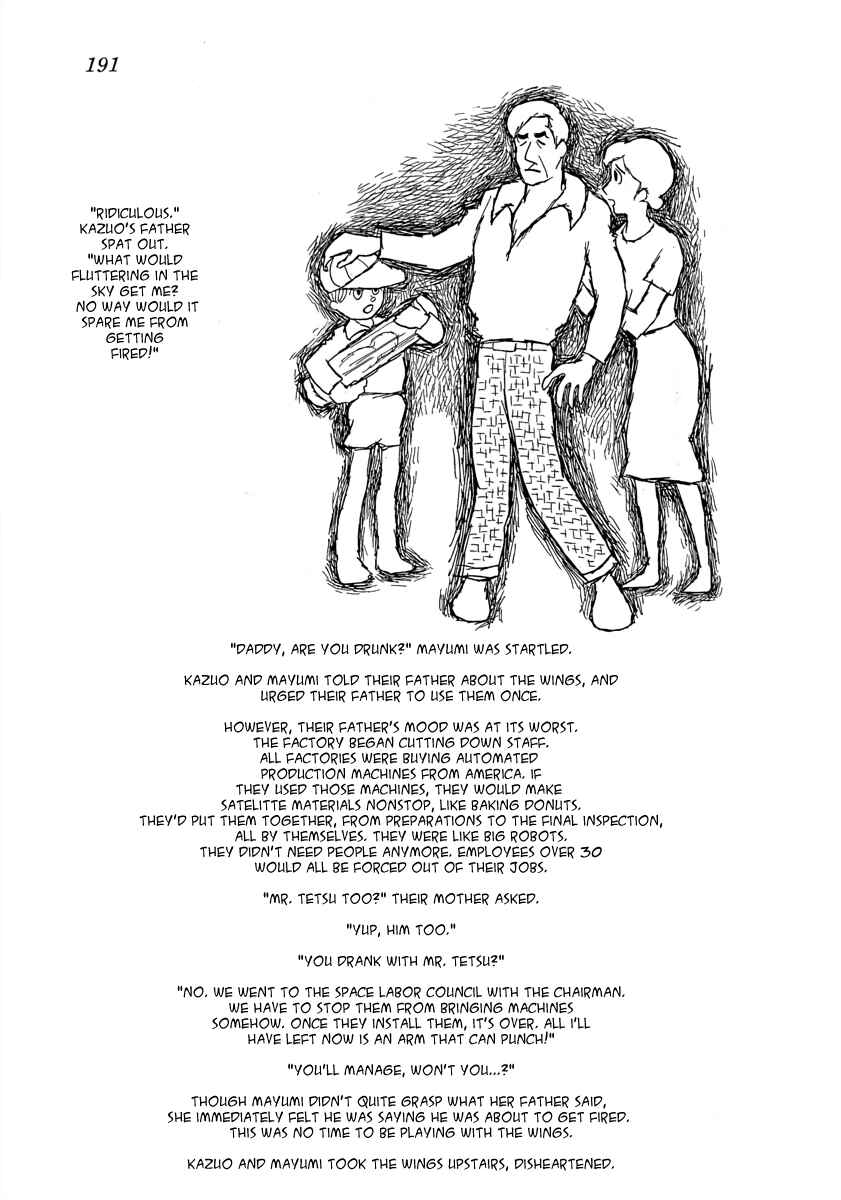 191

"RIDICULOUS." KAZUO'S FATHER SPAT OUT. "WHAT WOULD FLUTTERING IN THE SKY GET ME? NO WAY WOULD IT SPARE ME FROM GETTING FIRED!"

"DADDY, ARE YOU DRUNK?" MAYUMI WAS STARTLED.

KAZUO AND MAYUMI TOLD THEIR FATHER ABOUT THE WINGS, AND URGED THEIR FATHER TO USE THEM ONCE.

HOWEVER, THEIR FATHER'S MOOD WAS AT ITS WORST. THE FACTORY BEGAN CUTTING DOWN STAFF. ALL FACTORIES WERE BUYING AUTOMATED PRODUCTION MACHINES FROM AMERICA. IF THEY USED THOSE MACHINES, THEY WOULD MAKE SATELITTE MATERIALS NONSTOP, LIKE BAKING DONUTS. THEY'D PUT THEM TOGETHER, FROM PREPARATIONS TO THE FINAL INSPECTION, ALL BY THEMSELVES. THEY WERE LIKE BIG ROBOTS. THEY DIDN'T NEED PEOPLE ANYMORE. EMPLOYEES OVER 30 WOULD ALL BE FORCED OUT OF THEIR JOBS.

"MR. TETSU TOO?" THEIR MOTHER ASKED.

"YUP, HIM TOO."

"YOU DRANK WITH MR. TETSU?"

"NO. WE WENT TO THE SPACE LABOR COUNCIL WITH THE CHAIRMAN. WE HAVE TO STOP THEM FROM BRINGING MACHINES SOMEHOW. ONCE THEY INSTALL THEM, IT'S OVER. ALL I'LL HAVE LEFT NOW IS AN ARM THAT CAN PUNCH!"

"YOU'LL MANAGE, WON'T YOU...?"

THOUGH MAYUMI DIDN'T QUITE GRASP WHAT HER FATHER SAID, SHE IMMEDIATELY FELT HE WAS SAYING HE WAS ABOUT TO GET FIRED. THIS WAS NO TIME TO BE PLAYING WITH THE WINGS.

KAZUO AND MAYUMI TOOK THE WINGS UPSTAIRS, DISHEARTENED.